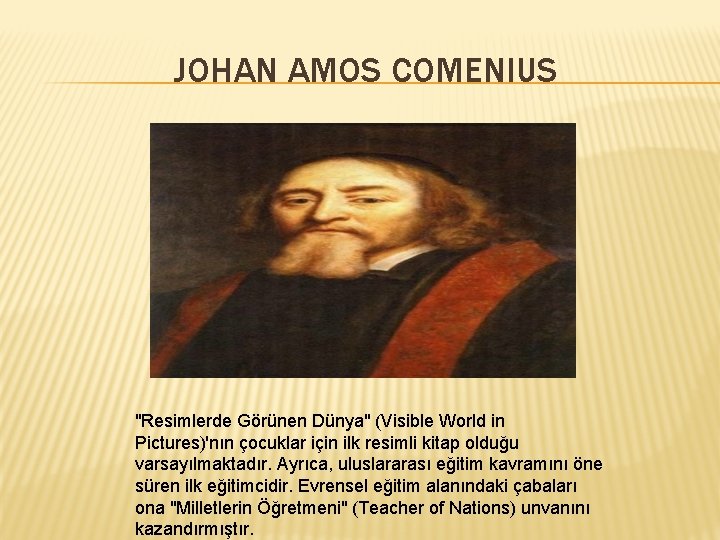 JOHAN AMOS COMENIUS

"Resimlerde Görünen Dünya" (Visible World in Pictures)'nın çocuklar için ilk resimli kitap olduğu varsayılmaktadır. Ayrıca, uluslararası eğitim kavramını öne süren ilk eğitimcidir. Evrensel eğitim alanındaki çabaları ona "Milletlerin Öğretmeni" (Teacher of Nations) unvanını kazandırmıştır.